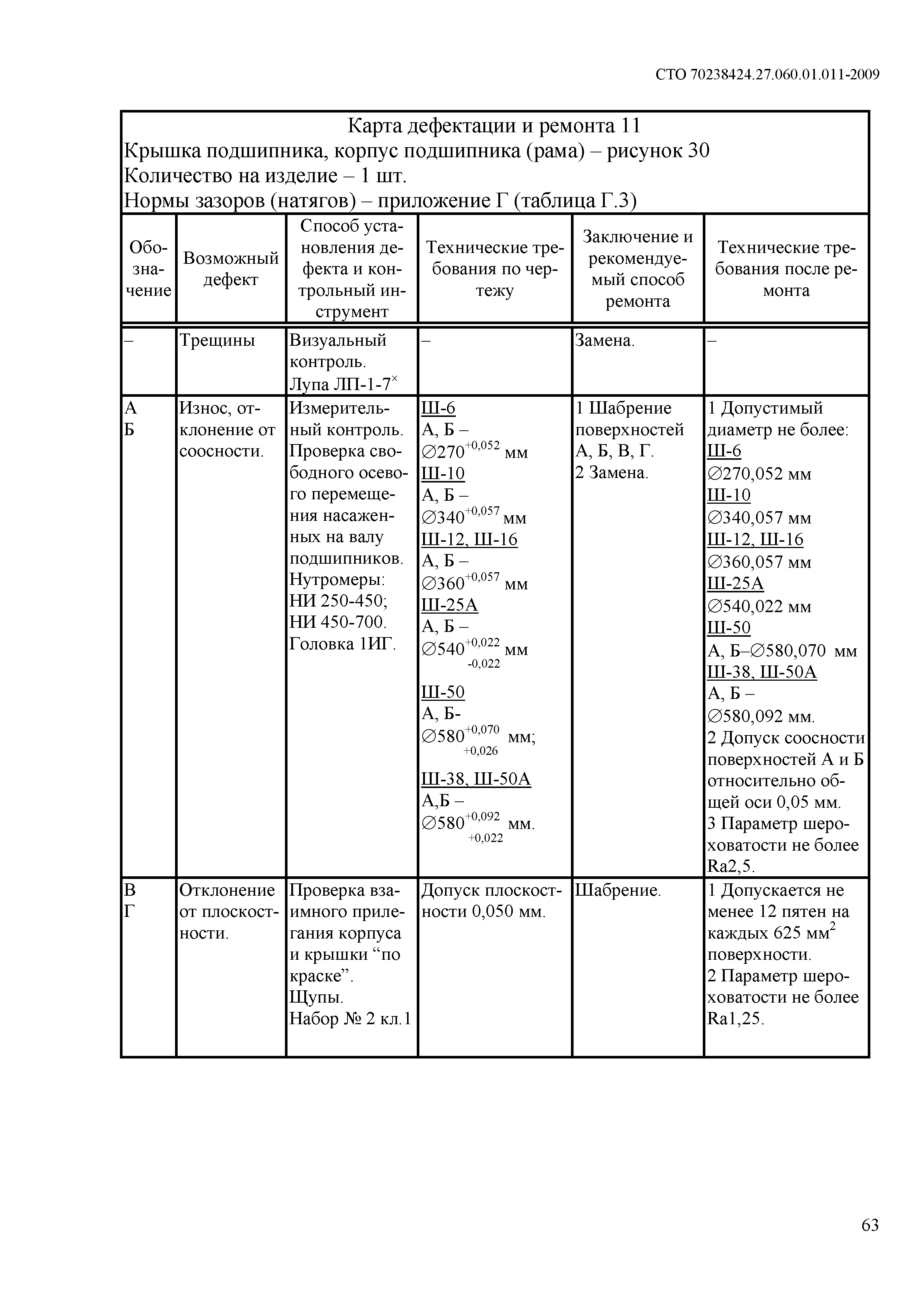 СТО 70238424.27.060.01.011-2009

Карта дефектации и ремонта 11
Крышка подшипника, корпус подшипника (рама) – рисунок 30
Количество на изделие – 1 шт.
Нормы зазоров (натягов) – приложение Г (таблица Г.3)

| Обозначение | Возможный дефект | Способ установления дефекта и контрольный инструмент | Технические требования по чертежу | Заключение и рекомендуемый способ ремонта | Технические требования после ремонта |
|---|---|---|---|---|---|
| – | Трещины | Визуальный контроль. Лупа ЛП-1-7$^{\times}$ | – | Замена. | – |
| А Б | Износ, отклонение от соосности. | Измерительный контроль. Проверка свободного осевого перемещения насаженных на валу подшипников. Нутромеры: НИ 250-450; НИ 450-700. Головка 1ИГ. | Ш-6 А, Б – $\varnothing 270^{+0,052}$ мм Ш-10 А, Б – $\varnothing 340^{+0,057}$ мм Ш-12, Ш-16 А, Б – $\varnothing 360^{+0,057}$ мм Ш-25А А, Б – $\varnothing 540^{+0,022}_{-0,022}$ мм Ш-50 А, Б- $\varnothing 580^{+0,070}_{+0,026}$ мм; Ш-38, Ш-50А А,Б – $\varnothing 580^{+0,092}_{+0,022}$ мм. | 1 Шабрение поверхностей А, Б, В, Г. 2 Замена. | 1 Допустимый диаметр не более: Ш-6 $\varnothing$270,052 мм Ш-10 $\varnothing$340,057 мм Ш-12, Ш-16 $\varnothing$360,057 мм Ш-25А $\varnothing$540,022 мм Ш-50 А, Б–$\varnothing$580,070 мм Ш-38, Ш-50А А, Б – $\varnothing$580,092 мм. 2 Допуск соосности поверхностей А и Б относительно общей оси 0,05 мм. 3 Параметр шероховатости не более Ra2,5. |
| В Г | Отклонение от плоскостности. | Проверка взаимного прилегания корпуса и крышки “по краске”. Щупы. Набор № 2 кл.1 | Допуск плоскостности 0,050 мм. | Шабрение. | 1 Допускается не менее 12 пятен на каждых 625 мм$^2$ поверхности. 2 Параметр шероховатости не более Ra1,25. |

63